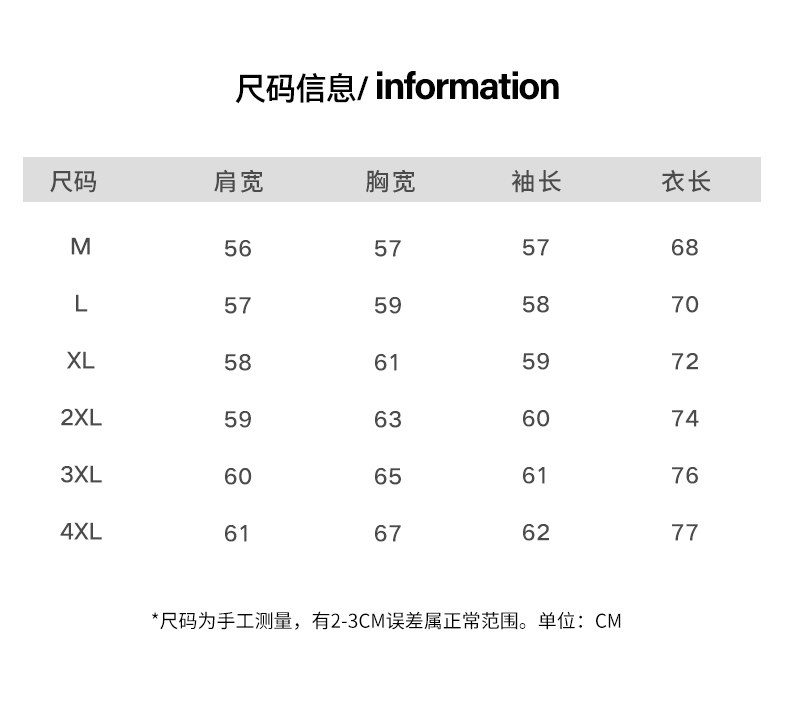 尺码信息/ information

| 尺码 | 肩宽 | 胸宽 | 袖长 | 衣长 |
|---|---|---|---|---|
| M | 56 | 57 | 57 | 68 |
| L | 57 | 59 | 58 | 70 |
| XL | 58 | 61 | 59 | 72 |
| 2XL | 59 | 63 | 60 | 74 |
| 3XL | 60 | 65 | 61 | 76 |
| 4XL | 61 | 67 | 62 | 77 |

*尺码为手工测量，有2-3CM误差属正常范围。单位：CM